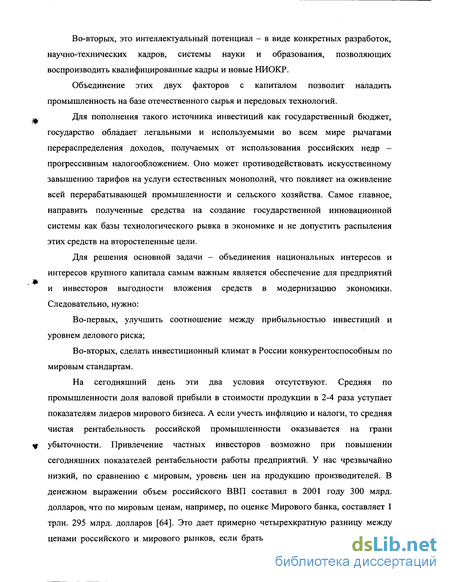 Во-вторых, это интеллектуальный потенциал – в виде конкретных разработок, научно-технических кадров, системы науки и образования, позволяющих воспроизводить квалифицированные кадры и новые НИОКР.

Объединение этих двух факторов с капиталом позволит наладить промышленность на базе отечественного сырья и передовых технологий.

Для пополнения такого источника инвестиций как государственный бюджет, государство обладает легальными и используемыми во всем мире рычагами перераспределения доходов, получаемых от использования российских недр – прогрессивным налогообложением. Оно может противодействовать искусственному завышению тарифов на услуги естественных монополий, что повлияет на оживление всей перерабатывающей промышленности и сельского хозяйства. Самое главное, направить полученные средства на создание государственной инновационной системы как базы технологического рывка в экономике и не допустить распыления этих средств на второстепенные цели.

Для решения основной задачи – объединения национальных интересов и интересов крупного капитала самым важным является обеспечение для предприятий и инвесторов выгодности вложения средств в модернизацию экономики. Следовательно, нужно:

Во-первых, улучшить соотношение между прибыльностью инвестиций и уровнем делового риска;

Во-вторых, сделать инвестиционный климат в России конкурентоспособным по мировым стандартам.

На сегодняшний день эти два условия отсутствуют. Средняя по промышленности доля валовой прибыли в стоимости продукции в 2-4 раза уступает показателям лидеров мирового бизнеса. А если учесть инфляцию и налоги, то средняя чистая рентабельность российской промышленности оказывается на грани убыточности. Привлечение частных инвесторов возможно при повышении сегодняшних показателей рентабельности работы предприятий. У нас чрезвычайно низкий, по сравнению с мировым, уровень цен на продукцию производителей. В денежном выражении объем российского ВВП составил в 2001 году 300 млрд. долларов, что по мировым ценам, например, по оценке Мирового банка, составляет 1 трлн. 295 млрд. долларов [64]. Это дает примерно четырехкратную разницу между ценами российского и мирового рынков, если брать

dsLib.net
библиотека диссертаций